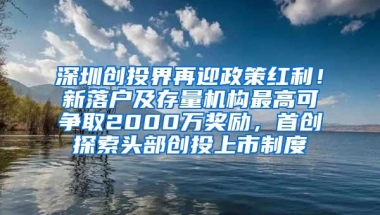 深圳创投界再迎政策红利！新落户及存量机构最高可争取2000万奖励，首创探索头部创投上市制度